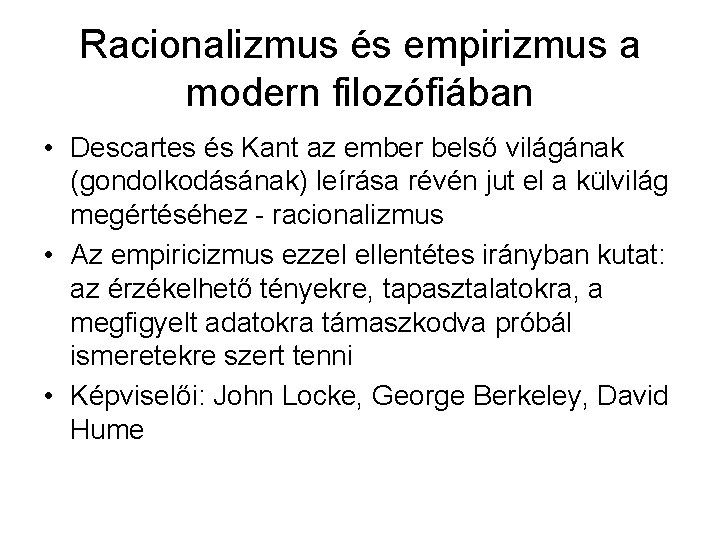 Racionalizmus és empirizmus a modern filozófiában

• Descartes és Kant az ember belső világának (gondolkodásának) leírása révén jut el a külvilág megértéséhez - racionalizmus
• Az empiricizmus ezzel ellentétes irányban kutat: az érzékelhető tényekre, tapasztalatokra, a megfigyelt adatokra támaszkodva próbál ismeretekre szert tenni
• Képviselői: John Locke, George Berkeley, David Hume